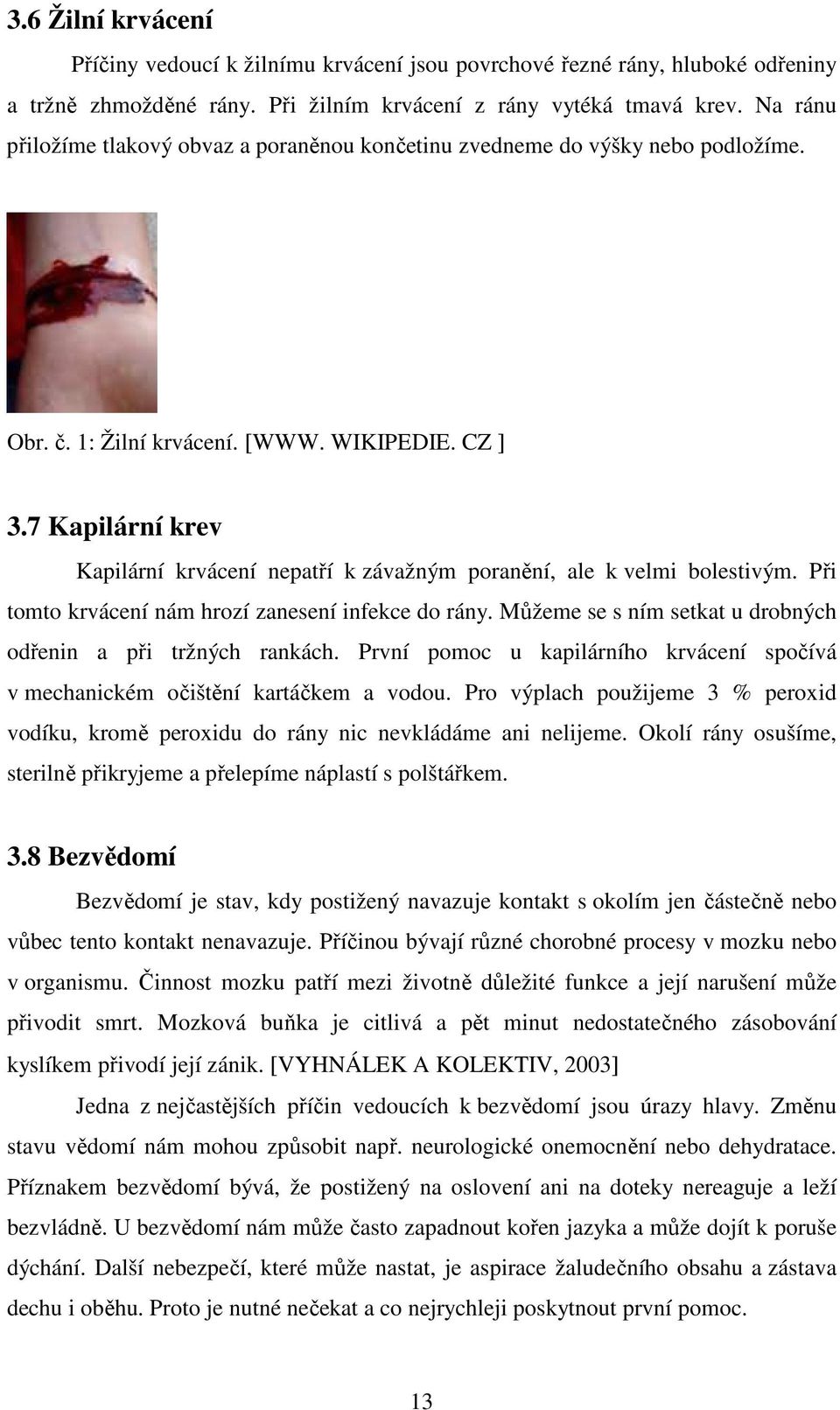 3.6 Žilní krvácení

Příčiny vedoucí k žilnímu krvácení jsou povrchové řezné rány, hluboké odřeniny a tržně zhmožděné rány. Při žilním krvácení z rány vytéká tmavá krev. Na ránu přiložíme tlakový obvaz a poraněnou končetinu zvedneme do výšky nebo podložíme.

Obr. č. 1: Žilní krvácení. [WWW. WIKIPEDIE. CZ ]

3.7 Kapilární krev

Kapilární krvácení nepatří k závažným poranění, ale k velmi bolestivým. Při tomto krvácení nám hrozí zanesení infekce do rány. Můžeme se s ním setkat u drobných odřenin a při tržných rankách. První pomoc u kapilárního krvácení spočívá v mechanickém očištění kartáčkem a vodou. Pro výplach použijeme 3 % peroxid vodíku, kromě peroxidu do rány nic nevkládáme ani nelijeme. Okolí rány osušíme, sterilně přikryjeme a přelepíme náplastí s polštářkem.

3.8 Bezvědomí

Bezvědomí je stav, kdy postižený navazuje kontakt s okolím jen částečně nebo vůbec tento kontakt nenavazuje. Příčinou bývají různé chorobné procesy v mozku nebo v organismu. Činnost mozku patří mezi životně důležité funkce a její narušení může přivodit smrt. Mozková buňka je citlivá a pět minut nedostatečného zásobování kyslíkem přivodí její zánik. [VYHNÁLEK A KOLEKTIV, 2003]

Jedna z nejčastějších příčin vedoucích k bezvědomí jsou úrazy hlavy. Změnu stavu vědomí nám mohou způsobit např. neurologické onemocnění nebo dehydratace. Příznakem bezvědomí bývá, že postižený na oslovení ani na doteky nereaguje a leží bezvládně. U bezvědomí nám může často zapadnout kořen jazyka a může dojít k poruše dýchání. Další nebezpečí, které může nastat, je aspirace žaludečního obsahu a zástava dechu i oběhu. Proto je nutné nečekat a co nejrychleji poskytnout první pomoc.

13